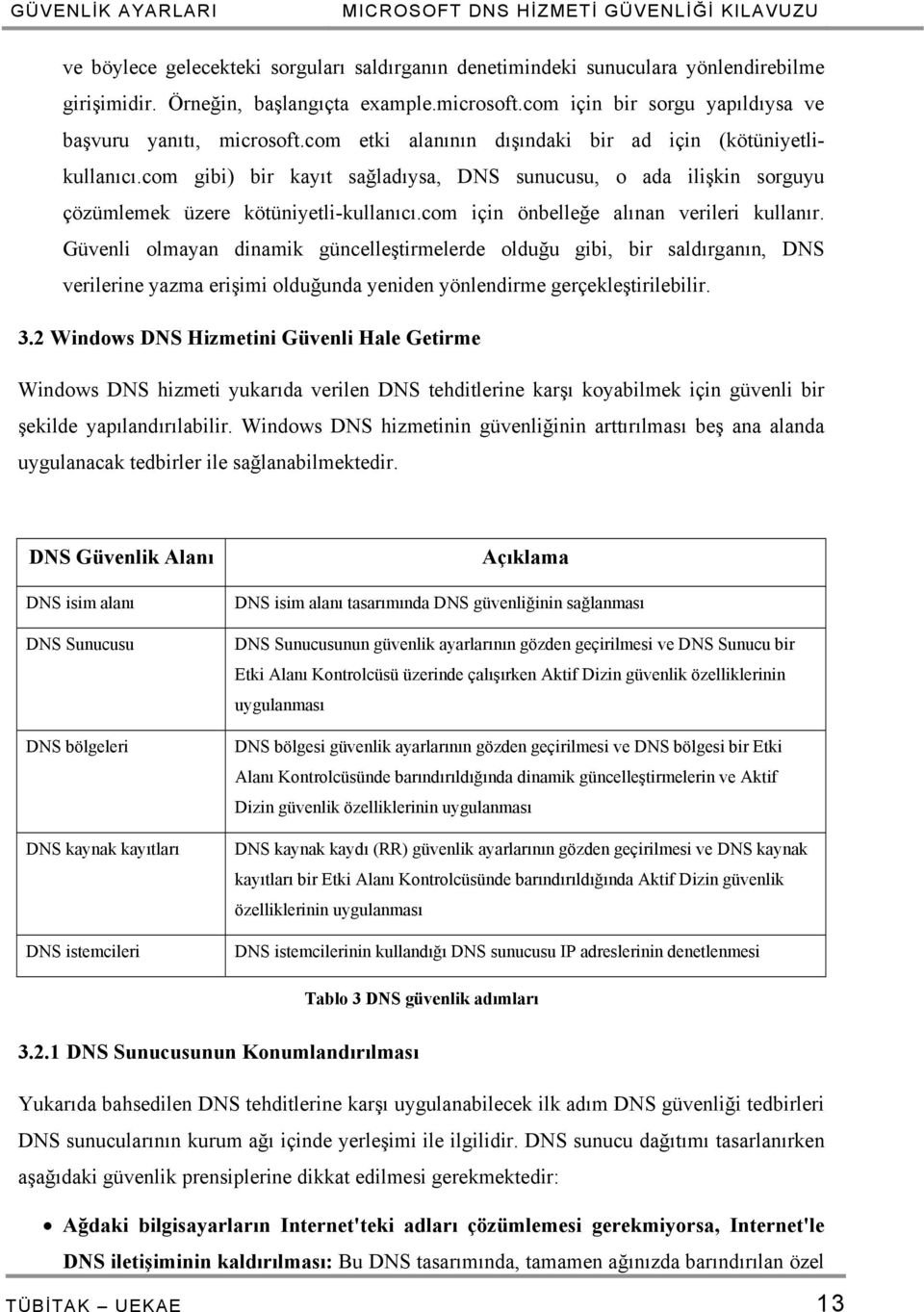 GÜVENLİK AYARLARI MICROSOFT DNS HİZMETİ GÜVENLİĞİ KILAVUZU

ve böylece gelecekteki sorguları saldırganın denetimindeki sunuculara yönlendirebilme girişimidir. Örneğin, başlangıçta example.microsoft.com için bir sorgu yapıldıysa ve başvuru yanıtı, microsoft.com etki alanının dışındaki bir ad için (kötüniyetli-kullanıcı.com gibi) bir kayıt sağladıysa, DNS sunucusu, o ada ilişkin sorguyu çözümlemek üzere kötüniyetli-kullanıcı.com için önbelleğe alınan verileri kullanır. Güvenli olmayan dinamik güncelleştirmelerde olduğu gibi, bir saldırganın, DNS verilerine yazma erişimi olduğunda yeniden yönlendirme gerçekleştirilebilir.

3.2 Windows DNS Hizmetini Güvenli Hale Getirme

Windows DNS hizmeti yukarıda verilen DNS tehditlerine karşı koyabilmek için güvenli bir şekilde yapılandırılabilir. Windows DNS hizmetinin güvenliğinin arttırılması beş ana alanda uygulanacak tedbirler ile sağlanabilmektedir.

| DNS Güvenlik Alanı | Açıklama |
|---|---|
| DNS isim alanı | DNS isim alanı tasarımında DNS güvenliğinin sağlanması |
| DNS Sunucusu | DNS Sunucusunun güvenlik ayarlarının gözden geçirilmesi ve DNS Sunucu bir Etki Alanı Kontrolcüsü üzerinde çalışırken Aktif Dizin güvenlik özelliklerinin uygulanması |
| DNS bölgeleri | DNS bölgesi güvenlik ayarlarının gözden geçirilmesi ve DNS bölgesi bir Etki Alanı Kontrolcüsünde barındırıldığında dinamik güncelleştirmelerin ve Aktif Dizin güvenlik özelliklerinin uygulanması |
| DNS kaynak kayıtları | DNS kaynak kaydı (RR) güvenlik ayarlarının gözden geçirilmesi ve DNS kaynak kayıtları bir Etki Alanı Kontrolcüsünde barındırıldığında Aktif Dizin güvenlik özelliklerinin uygulanması |
| DNS istemcileri | DNS istemcilerinin kullandığı DNS sunucusu IP adreslerinin denetlenmesi |

Tablo 3 DNS güvenlik adımları

3.2.1 DNS Sunucusunun Konumlandırılması

Yukarıda bahsedilen DNS tehditlerine karşı uygulanabilecek ilk adım DNS güvenliği tedbirleri DNS sunucularının kurum ağı içinde yerleşimi ile ilgilidir. DNS sunucu dağıtımı tasarlanırken aşağıdaki güvenlik prensiplerine dikkat edilmesi gerekmektedir:

• Ağdaki bilgisayarların Internet'teki adları çözümlemesi gerekmiyorsa, Internet'le DNS iletişiminin kaldırılması: Bu DNS tasarımında, tamamen ağınızda barındırılan özel

TÜBİTAK – UEKAE 13